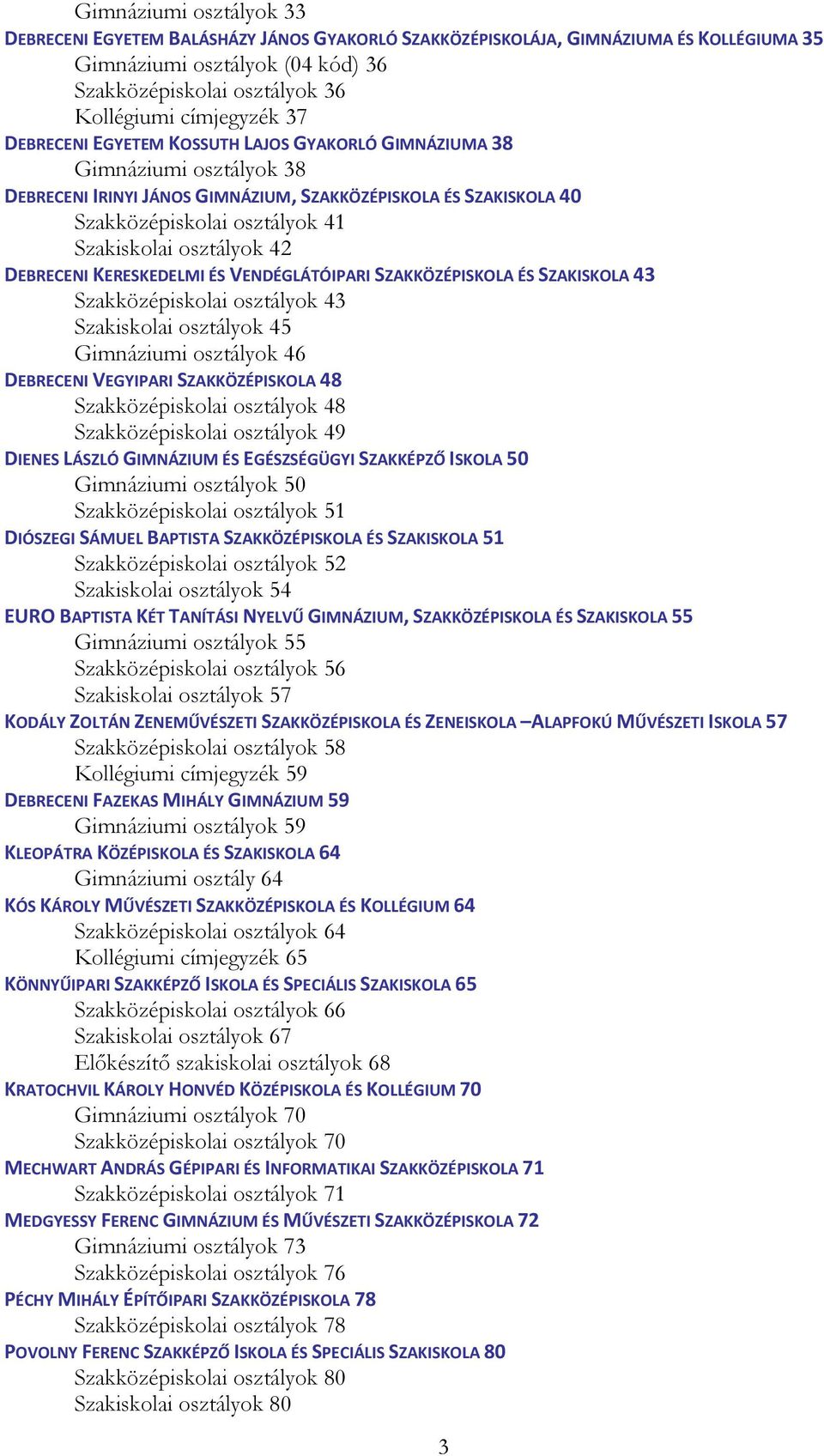 Gimnáziumi osztályok 33
DEBRECENI EGYETEM BALÁSHÁZY JÁNOS GYAKORLÓ SZAKKÖZÉPISKOLÁJA, GIMNÁZIUMA ÉS KOLLÉGIUMA 35
Gimnáziumi osztályok (04 kód) 36
Szakközépiskolai osztályok 36
Kollégiumi címjegyzék 37
DEBRECENI EGYETEM KOSSUTH LAJOS GYAKORLÓ GIMNÁZIUMA 38
Gimnáziumi osztályok 38
DEBRECENI IRINYI JÁNOS GIMNÁZIUM, SZAKKÖZÉPISKOLA ÉS SZAKISKOLA 40
Szakközépiskolai osztályok 41
Szakiskolai osztályok 42
DEBRECENI KERESKEDELMI ÉS VENDÉGLÁTÓIPARI SZAKKÖZÉPISKOLA ÉS SZAKISKOLA 43
Szakközépiskolai osztályok 43
Szakiskolai osztályok 45
Gimnáziumi osztályok 46
DEBRECENI VEGYIPARI SZAKKÖZÉPISKOLA 48
Szakközépiskolai osztályok 48
Szakközépiskolai osztályok 49
DIENES LÁSZLÓ GIMNÁZIUM ÉS EGÉSZSÉGÜGYI SZAKKÉPZŐ ISKOLA 50
Gimnáziumi osztályok 50
Szakközépiskolai osztályok 51
DIÓSZEGI SÁMUEL BAPTISTA SZAKKÖZÉPISKOLA ÉS SZAKISKOLA 51
Szakközépiskolai osztályok 52
Szakiskolai osztályok 54
EURO BAPTISTA KÉT TANÍTÁSI NYELVŰ GIMNÁZIUM, SZAKKÖZÉPISKOLA ÉS SZAKISKOLA 55
Gimnáziumi osztályok 55
Szakközépiskolai osztályok 56
Szakiskolai osztályok 57
KODÁLY ZOLTÁN ZENEMŰVÉSZETI SZAKKÖZÉPISKOLA ÉS ZENEISKOLA –ALAPFOKÚ MŰVÉSZETI ISKOLA 57
Szakközépiskolai osztályok 58
Kollégiumi címjegyzék 59
DEBRECENI FAZEKAS MIHÁLY GIMNÁZIUM 59
Gimnáziumi osztályok 59
KLEOPÁTRA KÖZÉPISKOLA ÉS SZAKISKOLA 64
Gimnáziumi osztály 64
KÓS KÁROLY MŰVÉSZETI SZAKKÖZÉPISKOLA ÉS KOLLÉGIUM 64
Szakközépiskolai osztályok 64
Kollégiumi címjegyzék 65
KÖNNYŰIPARI SZAKKÉPZŐ ISKOLA ÉS SPECIÁLIS SZAKISKOLA 65
Szakközépiskolai osztályok 66
Szakiskolai osztályok 67
Előkészítő szakiskolai osztályok 68
KRATOCHVIL KÁROLY HONVÉD KÖZÉPISKOLA ÉS KOLLÉGIUM 70
Gimnáziumi osztályok 70
Szakközépiskolai osztályok 70
MECHWART ANDRÁS GÉPIPARI ÉS INFORMATIKAI SZAKKÖZÉPISKOLA 71
Szakközépiskolai osztályok 71
MEDGYESSY FERENC GIMNÁZIUM ÉS MŰVÉSZETI SZAKKÖZÉPISKOLA 72
Gimnáziumi osztályok 73
Szakközépiskolai osztályok 76
PÉCHY MIHÁLY ÉPÍTŐIPARI SZAKKÖZÉPISKOLA 78
Szakközépiskolai osztályok 78
POVOLNY FERENC SZAKKÉPZŐ ISKOLA ÉS SPECIÁLIS SZAKISKOLA 80
Szakközépiskolai osztályok 80
Szakiskolai osztályok 80
3